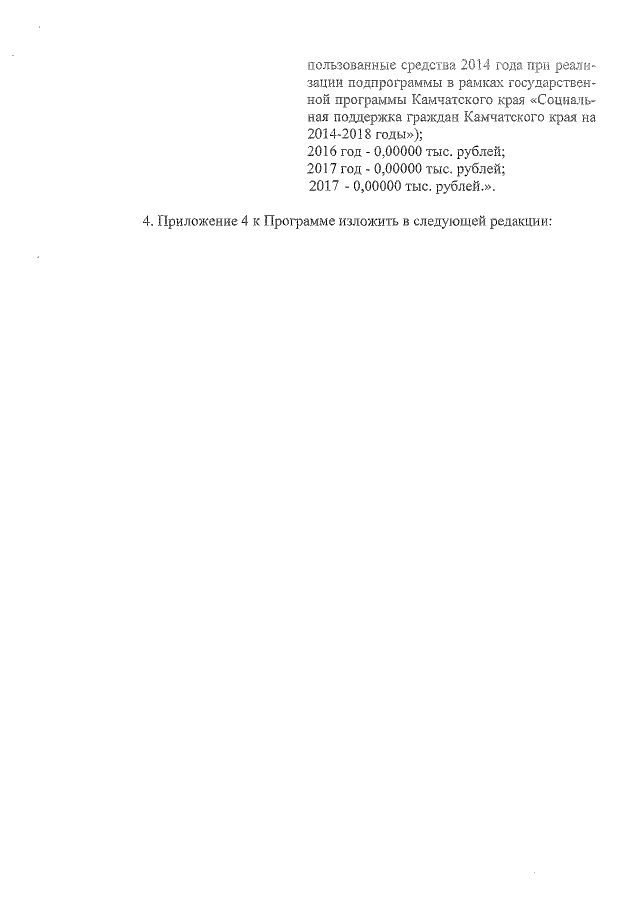 пользованные средства 2014 года при реализации подпрограммы в рамках государственной программы Камчатского края «Социальная поддержка граждан Камчатского края на 2014-2018 годы»);
2016 год - 0,00000 тыс. рублей;
2017 год - 0,00000 тыс. рублей;
2017 - 0,00000 тыс. рублей.».

4. Приложение 4 к Программе изложить в следующей редакции: